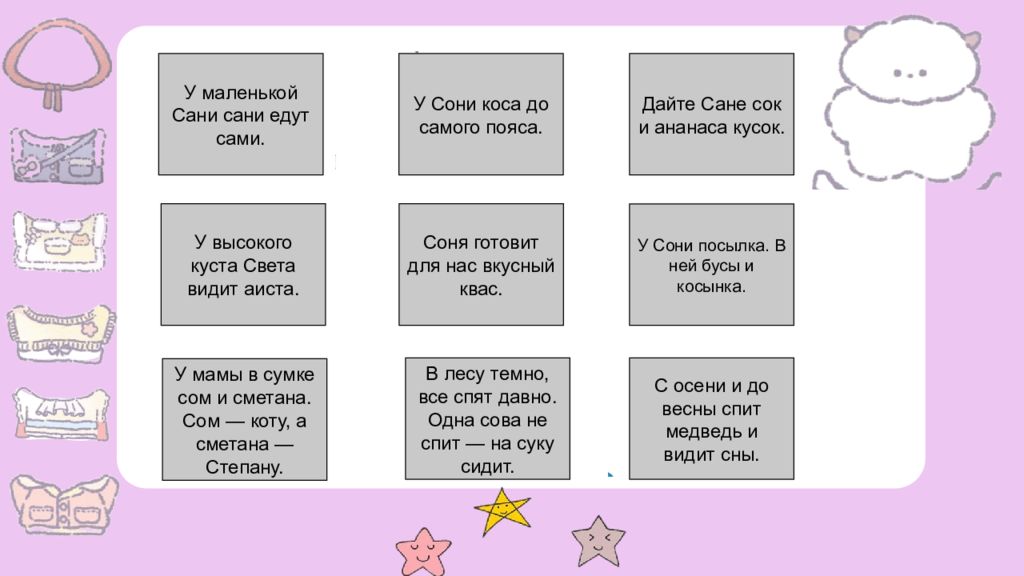 У маленькой Сани сани едут сами.

У Сони коса до самого пояса.

Дайте Сане сок и ананаса кусок.

У высокого куста Света видит аиста.

Соня готовит для нас вкусный квас.

У Сони посылка. В ней бусы и косынка.

У мамы в сумке сом и сметана. Сом — коту, а сметана — Степану.

В лесу темно, все спят давно. Одна сова не спит — на суку сидит.

С осени и до весны спит медведь и видит сны.